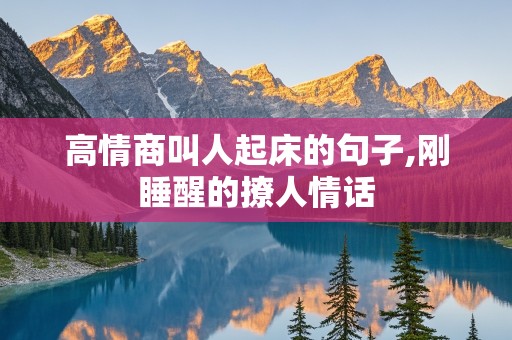 高情商叫人起床的句子,刚睡醒的撩人情话